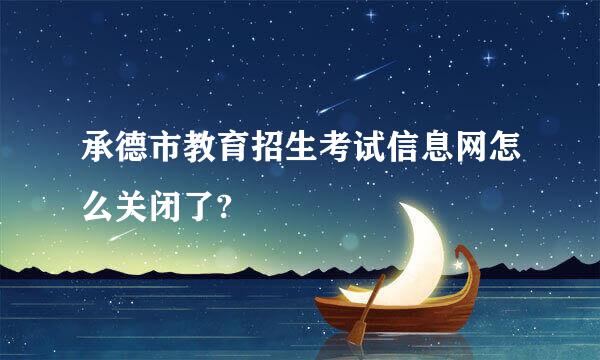 承德市教育招生考试信息网怎么关闭了?